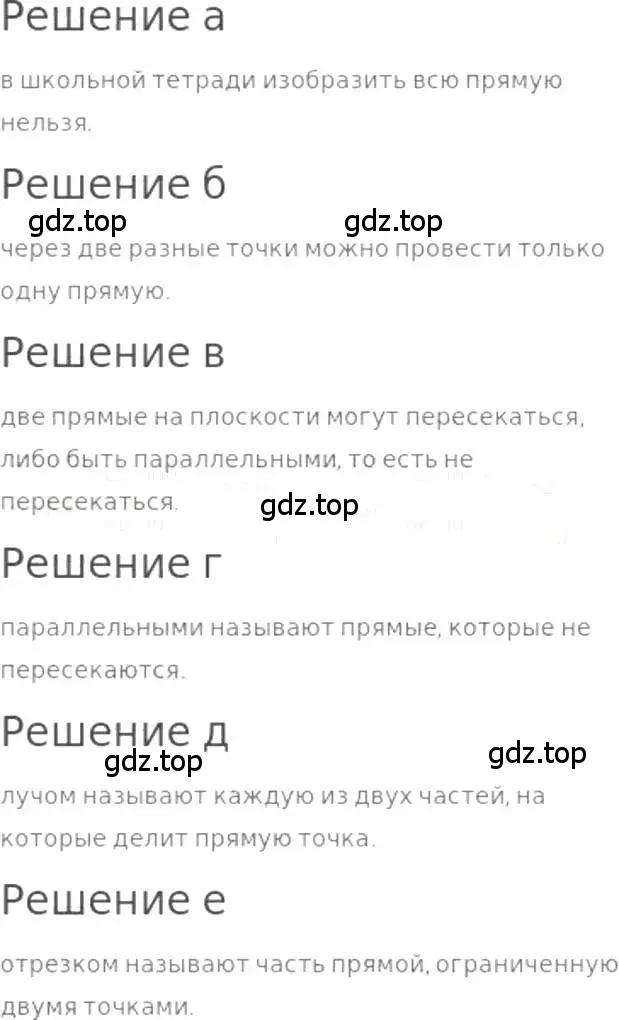 Решение а

в школьной тетради изобразить всю прямую нельзя.

Решение б

gdz.top gdz.top

через две разные точки можно провести только одну прямую.

Решение в

две прямые на плоскости могут пересекаться, либо быть параллельными, то есть не пересекаться.

gdz.top

Решение г

параллельными называют прямые, которые не пересекаются.

Решение д

gdz.top gdz.top

лучом называют каждую из двух частей, на которые делит прямую точка.

Решение е

отрезком называют часть прямой, ограниченную двумя точками.